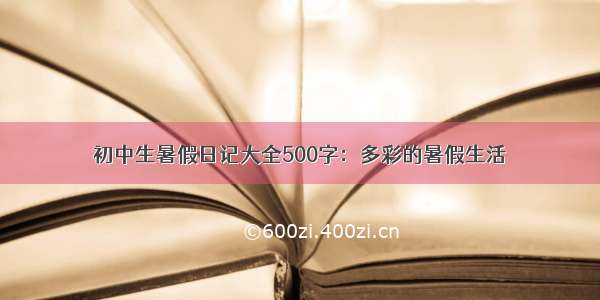 初中生暑假日记大全500字：多彩的暑假生活

©600zi.400zi.cn